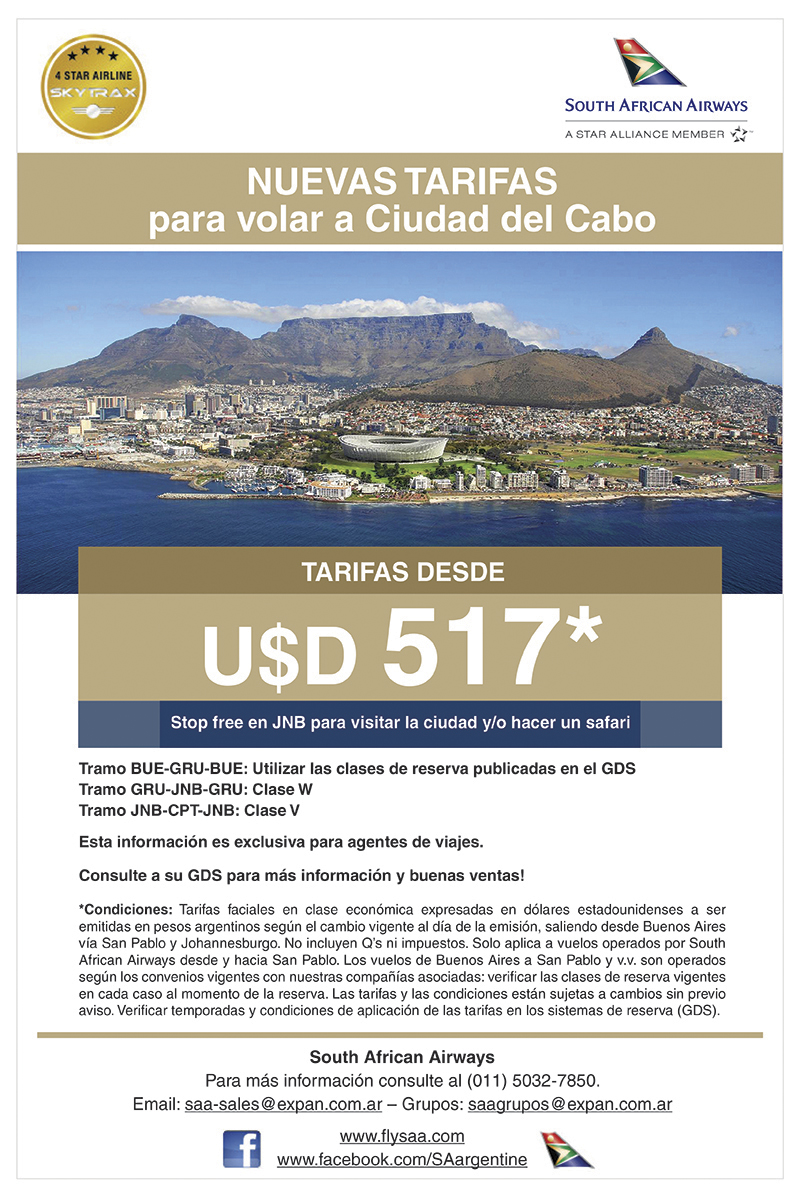 4 STAR AIRLINE
SKYTRAX

SOUTH AFRICAN AIRWAYS
A STAR ALLIANCE MEMBER

NUEVAS TARIFAS
para volar a Ciudad del Cabo

TARIFAS DESDE
U$D 517*

Stop free en JNB para visitar la ciudad y/o hacer un safari

Tramo BUE-GRU-BUE: Utilizar las clases de reserva publicadas en el GDS
Tramo GRU-JNB-GRU: Clase W
Tramo JNB-CPT-JNB: Clase V

Esta información es exclusiva para agentes de viajes.

Consulte a su GDS para más información y buenas ventas!

*Condiciones: Tarifas faciales en clase económica expresadas en dólares estadounidenses a ser emitidas en pesos argentinos según el cambio vigente al día de la emisión, saliendo desde Buenos Aires vía San Pablo y Johannesburgo. No incluyen Q's ni impuestos. Solo aplica a vuelos operados por South African Airways desde y hacia San Pablo. Los vuelos de Buenos Aires a San Pablo y v.v. son operados según los convenios vigentes con nuestras compañías asociadas: verificar las clases de reserva vigentes en cada caso al momento de la reserva. Las tarifas y las condiciones están sujetas a cambios sin previo aviso. Verificar temporadas y condiciones de aplicación de las tarifas en los sistemas de reserva (GDS).

South African Airways
Para más información consulte al (011) 5032-7850.
Email: saa-sales@expan.com.ar – Grupos: saagrupos@expan.com.ar
www.flysaa.com
www.facebook.com/SAargentine